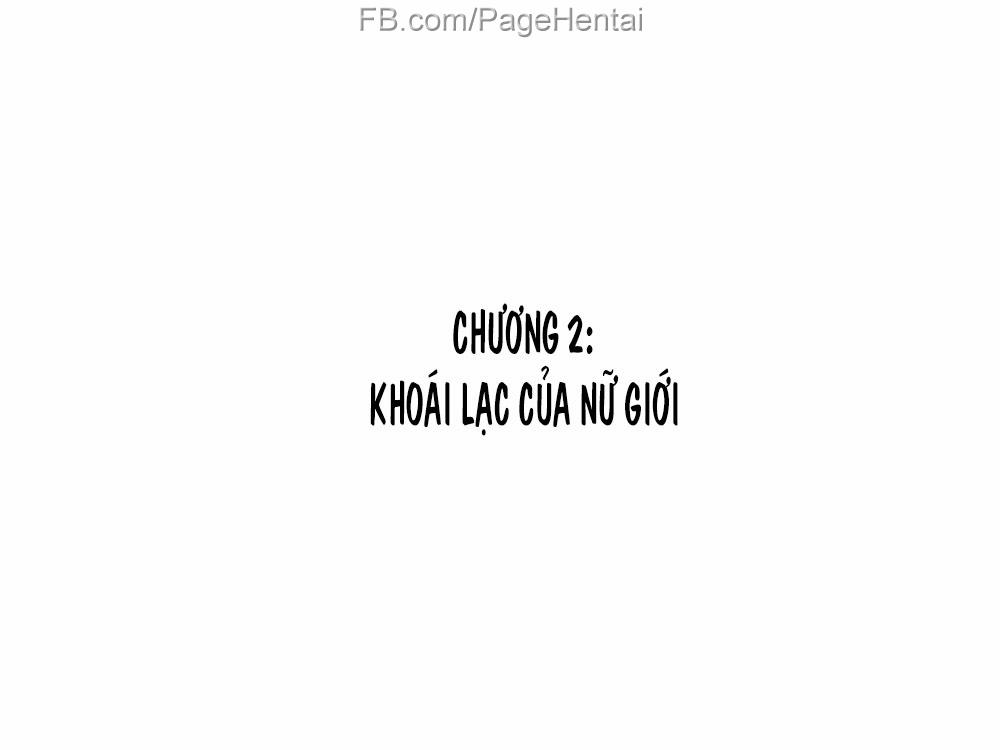 FB.com/PageHentai

CHƯƠNG 2:
KHOÁI LẠC CỦA NỮ GIỚI